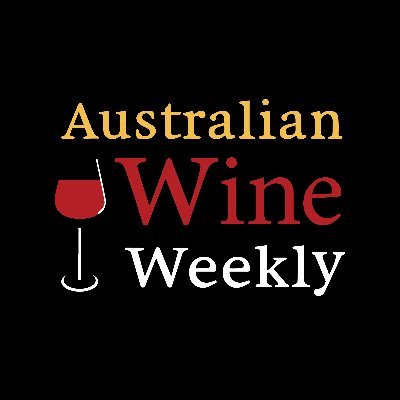 Australian
Wine
Weekly